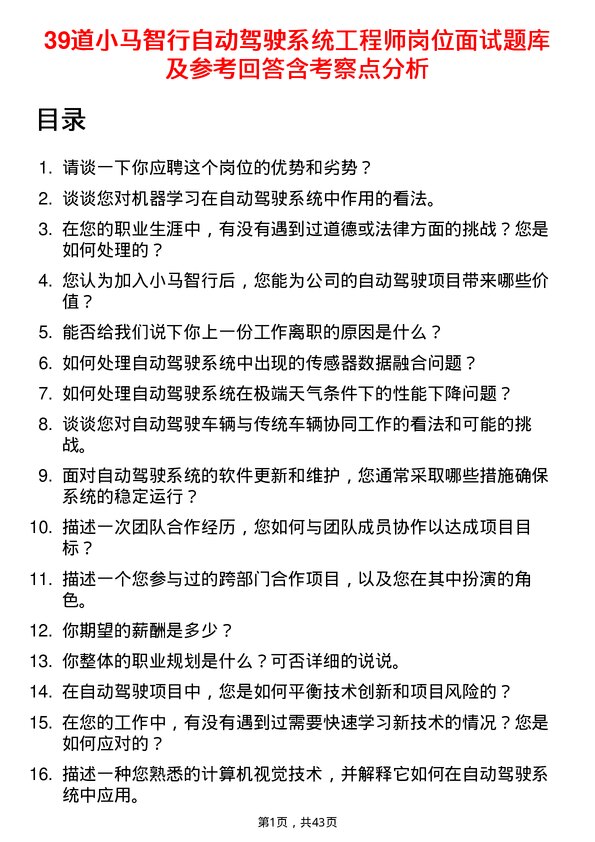 39道小马智行自动驾驶系统工程师岗位面试题库及参考回答含考察点分析

目录

1. 请谈一下你应聘这个岗位的优势和劣势？
2. 谈谈您对机器学习在自动驾驶系统中作用的看法。
3. 在您的职业生涯中，有没有遇到过道德或法律方面的挑战？您是如何处理的？
4. 您认为加入小马智行后，您能为公司的自动驾驶项目带来哪些价值？
5. 能否给我们说下你上一份工作离职的原因是什么？
6. 如何处理自动驾驶系统中出现的传感器数据融合问题？
7. 如何处理自动驾驶系统在极端天气条件下的性能下降问题？
8. 谈谈您对自动驾驶车辆与传统车辆协同工作的看法和可能的挑战。
9. 面对自动驾驶系统的软件更新和维护，您通常采取哪些措施确保系统的稳定运行？
10. 描述一次团队合作经历，您如何与团队成员协作以达成项目目标？
11. 描述一个您参与过的跨部门合作项目，以及您在其中扮演的角色。
12. 你期望的薪酬是多少？
13. 你整体的职业规划是什么？可否详细的说说。
14. 在自动驾驶项目中，您是如何平衡技术创新和项目风险的？
15. 在您的工作中，有没有遇到过需要快速学习新技术的情况？您是如何应对的？
16. 描述一种您熟悉的计算机视觉技术，并解释它如何在自动驾驶系统中应用。

第1页，共43页